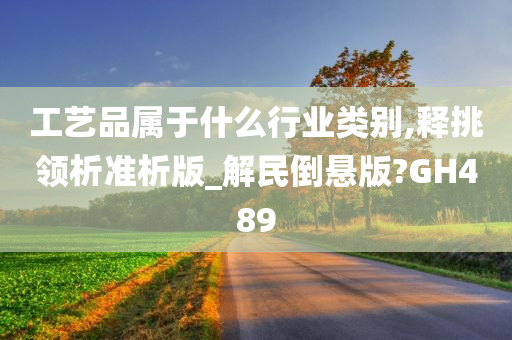 工艺品属于什么行业类别,释挑领析准析版_解民倒悬版?GH489